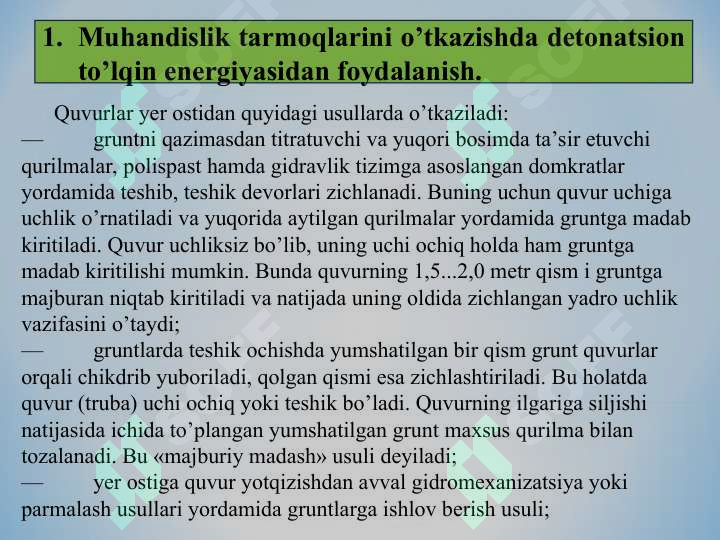 1. Muhandislik tarmoqlarini o’tkazishda detonatsion to’lqin energiyasidan foydalanish.

Quvurlar yer ostidan quyidagi usullarda o’tkaziladi:

— gruntni qazimasdan titratuvchi va yuqori bosimda ta’sir etuvchi qurilmalar, polispast hamda gidravlik tizimga asoslangan domkratlar yordamida teshib, teshik devorlari zichlanadi. Buning uchun quvur uchiga uchlik o’rnatiladi va yuqorida aytilgan qurilmalar yordamida gruntga madab kiritiladi. Quvur uchliksiz bo’lib, uning uchi ochiq holda ham gruntga madab kiritilishi mumkin. Bunda quvurning 1,5...2,0 metr qism i gruntga majburan niqtab kiritiladi va natijada uning oldida zichlangan yadro uchlik vazifasini o’taydi;

— gruntlarda teshik ochishda yumshatilgan bir qism grunt quvurlar orqali chikdrib yuboriladi, qolgan qismi esa zichlashtiriladi. Bu holatda quvur (truba) uchi ochiq yoki teshik bo’ladi. Quvurning ilgariga siljishi natijasida ichida to’plangan yumshatilgan grunt maxsus qurilma bilan tozalanadi. Bu «majburiy madash» usuli deyiladi;

— yer ostiga quvur yotqizishdan avval gidromexanizatsiya yoki parmalash usullari yordamida gruntlarga ishlov berish usuli;